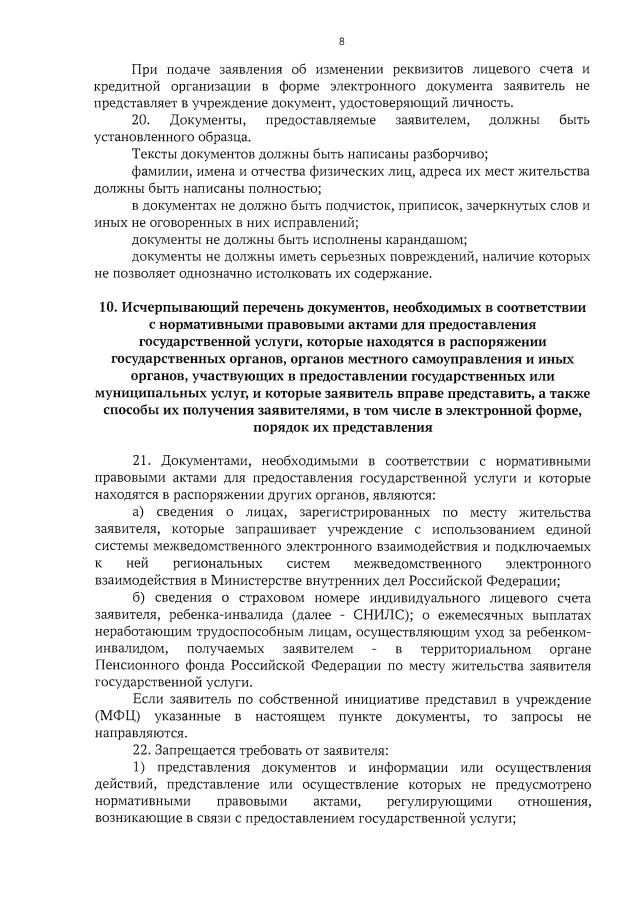 8

При подаче заявления об изменении реквизитов лицевого счета и кредитной организации в форме электронного документа заявитель не представляет в учреждение документ, удостоверяющий личность.

20. Документы, предоставляемые заявителем, должны быть установленного образца.

Тексты документов должны быть написаны разборчиво;

фамилии, имена и отчества физических лиц, адреса их мест жительства должны быть написаны полностью;

в документах не должно быть подчисток, приписок, зачеркнутых слов и иных не оговоренных в них исправлений;

документы не должны быть исполнены карандашом;

документы не должны иметь серьезных повреждений, наличие которых не позволяет однозначно истолковать их содержание.

10. Исчерпывающий перечень документов, необходимых в соответствии с нормативными правовыми актами для предоставления государственной услуги, которые находятся в распоряжении государственных органов, органов местного самоуправления и иных органов, участвующих в предоставлении государственных или муниципальных услуг, и которые заявитель вправе представить, а также способы их получения заявителями, в том числе в электронной форме, порядок их представления

21. Документами, необходимыми в соответствии с нормативными правовыми актами для предоставления государственной услуги и которые находятся в распоряжении других органов, являются:

а) сведения о лицах, зарегистрированных по месту жительства заявителя, которые запрашивает учреждение с использованием единой системы межведомственного электронного взаимодействия и подключаемых к ней региональных систем межведомственного электронного взаимодействия в Министерстве внутренних дел Российской Федерации;

б) сведения о страховом номере индивидуального лицевого счета заявителя, ребенка-инвалида (далее - СНИЛС); о ежемесячных выплатах неработающим трудоспособным лицам, осуществляющим уход за ребенком-инвалидом, получаемых заявителем - в территориальном органе Пенсионного фонда Российской Федерации по месту жительства заявителя государственной услуги.

Если заявитель по собственной инициативе представил в учреждение (МФЦ) указанные в настоящем пункте документы, то запросы не направляются.

22. Запрещается требовать от заявителя:

1) представления документов и информации или осуществления действий, представление или осуществление которых не предусмотрено нормативными правовыми актами, регулирующими отношения, возникающие в связи с предоставлением государственной услуги;